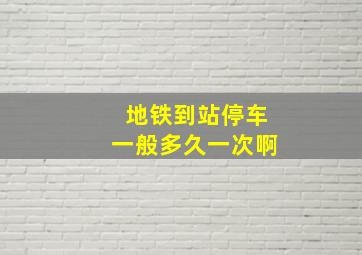 地铁到站停车
一般多久一次啊